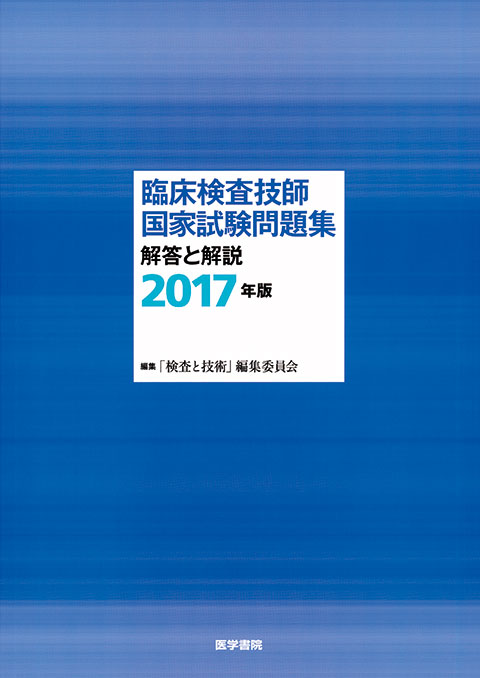 臨床検査技師
国家試験問題集
解答と解説
2017年版

編集「検査と技術」編集委員会

医学書院